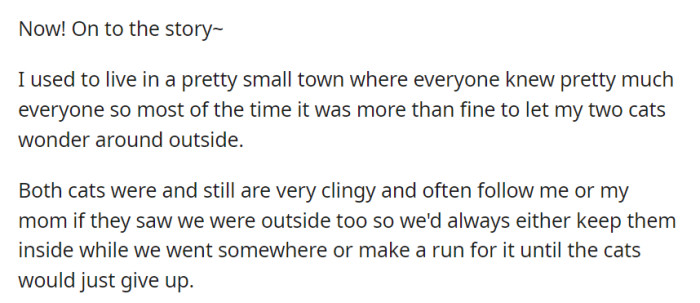 Now! On to the story~

I used to live in a pretty small town where everyone knew pretty much everyone so most of the time it was more than fine to let my two cats wonder around outside.

Both cats were and still are very clingy and often follow me or my mom if they saw we were outside too so we'd always either keep them inside while we went somewhere or make a run for it until the cats would just give up.